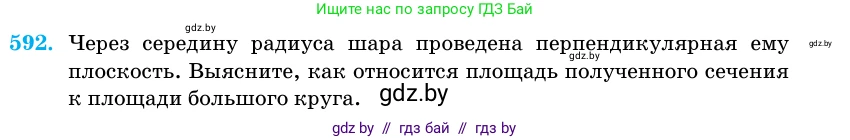 Ищите нас по запросу ГДЗ Бай

gdz.by

592. Через середину радиуса шара проведена перпендикулярная ему плоскость. Выясните, как относится площадь полученного сечения к площади большого круга.

gdz.by

gdz.by

gdz.by

gdz by // гдз бай // гдз by